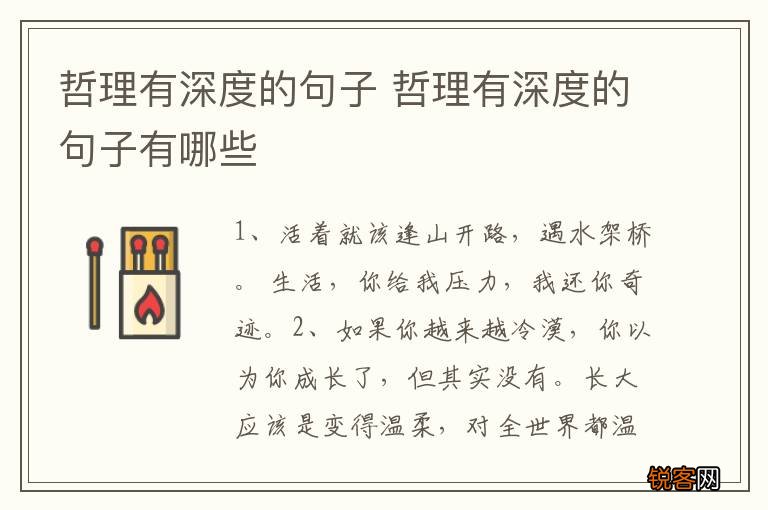 哲理有深度的句子 哲理有深度的句子有哪些

1、活着就该逢山开路，遇水架桥。生活，你给我压力，我还你奇迹。2、如果你越来越冷漠，你以为你成长了，但其实没有。长大应该是变得温柔，对全世界都温

锐客网